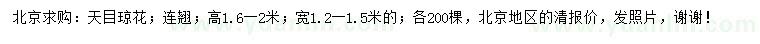 北京求购：天目琼花；连翘；高1.6—2米；宽1.2—1.5米的；各200棵，北京地区的清报价，发照片，谢谢！